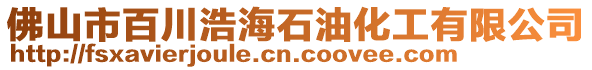 佛山市百川浩海石油化工有限公司
http://fsxavierjoule.cn.coovee.com